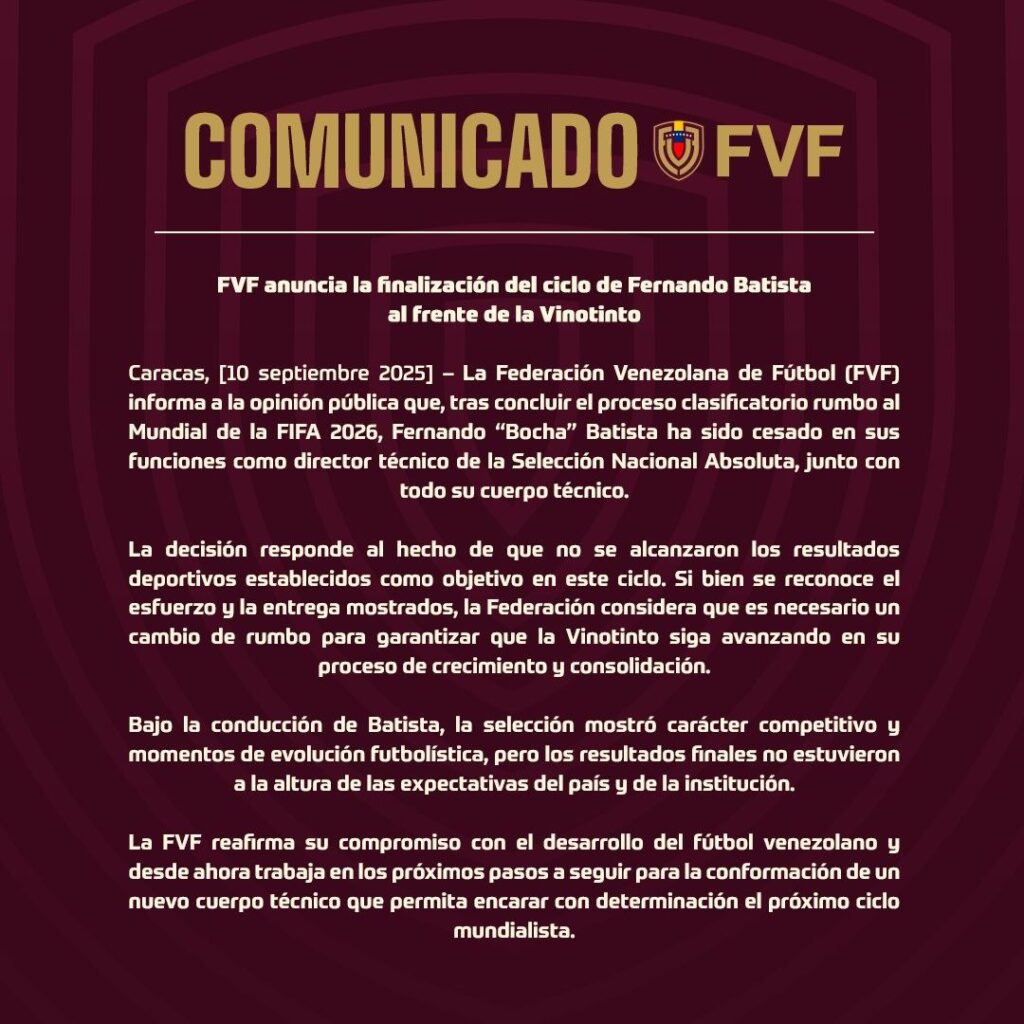 COMUNICADO FVF

FVF anuncia la finalización del ciclo de Fernando Batista al frente de la Vinotinto

Caracas, [10 septiembre 2025] – La Federación Venezolana de Fútbol (FVF) informa a la opinión pública que, tras concluir el proceso clasificatorio rumbo al Mundial de la FIFA 2026, Fernando "Bocha" Batista ha sido cesado en sus funciones como director técnico de la Selección Nacional Absoluta, junto con todo su cuerpo técnico.

La decisión responde al hecho de que no se alcanzaron los resultados deportivos establecidos como objetivo en este ciclo. Si bien se reconoce el esfuerzo y la entrega mostrados, la Federación considera que es necesario un cambio de rumbo para garantizar que la Vinotinto siga avanzando en su proceso de crecimiento y consolidación.

Bajo la conducción de Batista, la selección mostró carácter competitivo y momentos de evolución futbolística, pero los resultados finales no estuvieron a la altura de las expectativas del país y de la institución.

La FVF reafirma su compromiso con el desarrollo del fútbol venezolano y desde ahora trabaja en los próximos pasos a seguir para la conformación de un nuevo cuerpo técnico que permita encarar con determinación el próximo ciclo mundialista.